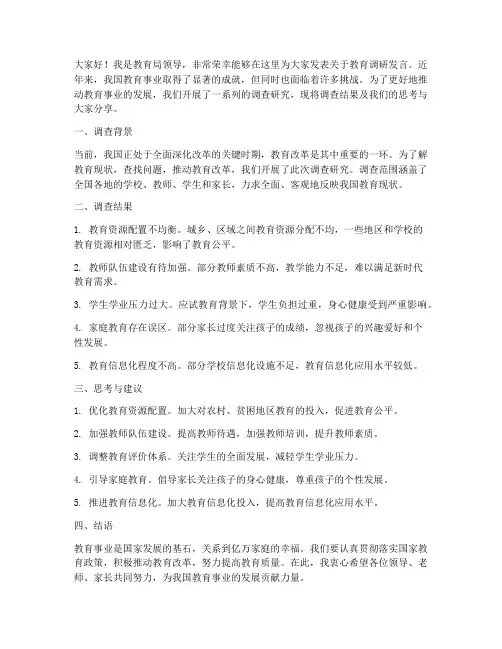 大家好！我是教育局领导，非常荣幸能够在这里为大家发表关于教育调研发言。近年来，我国教育事业取得了显著的成就，但同时也面临着许多挑战。为了更好地推动教育事业的发展，我们开展了一系列的调查研究，现将调查结果及我们的思考与大家分享。

一、调查背景

当前，我国正处于全面深化改革的关键时期，教育改革是其中重要的一环。为了解教育现状，查找问题，推动教育改革，我们开展了此次调查研究。调查范围涵盖了全国各地的学校、教师、学生和家长，力求全面、客观地反映我国教育现状。

二、调查结果

1. 教育资源配置不均衡。城乡、区域之间教育资源分配不均，一些地区和学校的教育资源相对匮乏，影响了教育公平。

2. 教师队伍建设有待加强。部分教师素质不高，教学能力不足，难以满足新时代教育需求。

3. 学生学业压力过大。应试教育背景下，学生负担过重，身心健康受到严重影响。

4. 家庭教育存在误区。部分家长过度关注孩子的成绩，忽视孩子的兴趣爱好和个性发展。

5. 教育信息化程度不高。部分学校信息化设施不足，教育信息化应用水平较低。

三、思考与建议

1. 优化教育资源配置。加大对农村、贫困地区教育的投入，促进教育公平。

2. 加强教师队伍建设。提高教师待遇，加强教师培训，提升教师素质。

3. 调整教育评价体系。关注学生的全面发展，减轻学生学业压力。

4. 引导家庭教育。倡导家长关注孩子的身心健康，尊重孩子的个性发展。

5. 推进教育信息化。加大教育信息化投入，提高教育信息化应用水平。

四、结语

教育事业是国家发展的基石，关系到亿万家庭的幸福。我们要认真贯彻落实国家教育政策，积极推动教育改革，努力提高教育质量。在此，我衷心希望各位领导、老师、家长共同努力，为我国教育事业的发展贡献力量。